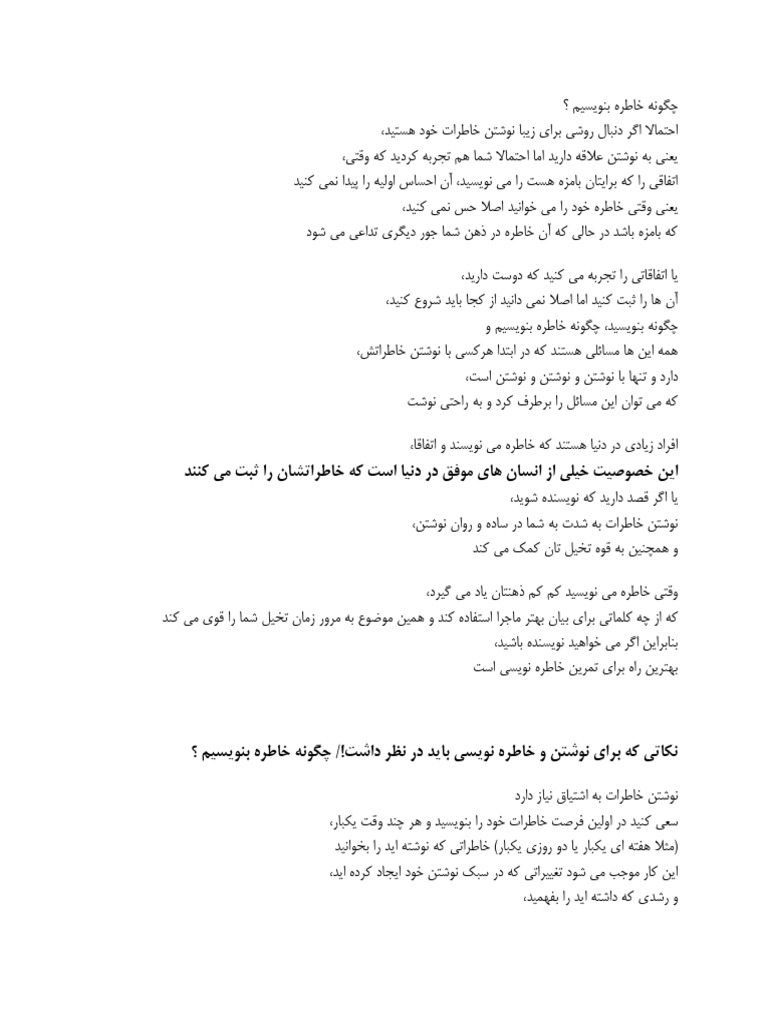 چگونه خاطره بنویسیم ؟
احتمالا اگر دنبال روشی برای زیبا نوشتن خاطرات خود هستید،
یعنی به نوشتن علاقه دارید اما احتمالا شما هم تجربه کردید که وقتی،
اتفاقی را که برایتان بامزه هست را می نویسید، آن احساس اولیه را پیدا نمی کنید
یعنی وقتی خاطره خود را می خوانید اصلا حس نمی کنید،
که بامزه باشد در حالی که آن خاطره در ذهن شما جور دیگری تداعی می شود

یا اتفاقاتی را تجربه می کنید که دوست دارید،
آن ها را ثبت کنید اما اصلا نمی دانید از کجا باید شروع کنید،
چگونه بنویسید، چگونه خاطره بنویسیم و
همه این ها مسائلی هستند که در ابتدا هرکسی با نوشتن خاطراتش،
دارد و تنها با نوشتن و نوشتن و نوشتن است،
که می توان این مسائل را برطرف کرد و به راحتی نوشت

افراد زیادی در دنیا هستند که خاطره می نویسند و اتفاقا،
این خصوصیت خیلی از انسان های موفق در دنیا است که خاطراتشان را ثبت می کنند
یا اگر قصد دارید که نویسنده شوید،
نوشتن خاطرات به شدت به شما در ساده و روان نوشتن،
و همچنین به قوه تخیل تان کمک می کند

وقتی خاطره می نویسید کم کم ذهنتان یاد می گیرد،
که از چه کلماتی برای بیان بهتر ماجرا استفاده کند و همین موضوع به مرور زمان تخیل شما را قوی می کند
بنابراین اگر می خواهید نویسنده باشید،
بهترین راه برای تمرین خاطره نویسی است

نکاتی که برای نوشتن و خاطره نویسی باید در نظر داشت!/ چگونه خاطره بنویسیم ؟

نوشتن خاطرات به اشتیاق نیاز دارد
سعی کنید در اولین فرصت خاطرات خود را بنویسید و هر چند وقت یکبار،
(مثلا هفته ای یکبار یا دو روزی یکبار) خاطراتی که نوشته اید را بخوانید
این کار موجب می شود تغییراتی که در سبک نوشتن خود ایجاد کرده اید،
و رشدی که داشته اید را بفهمید،